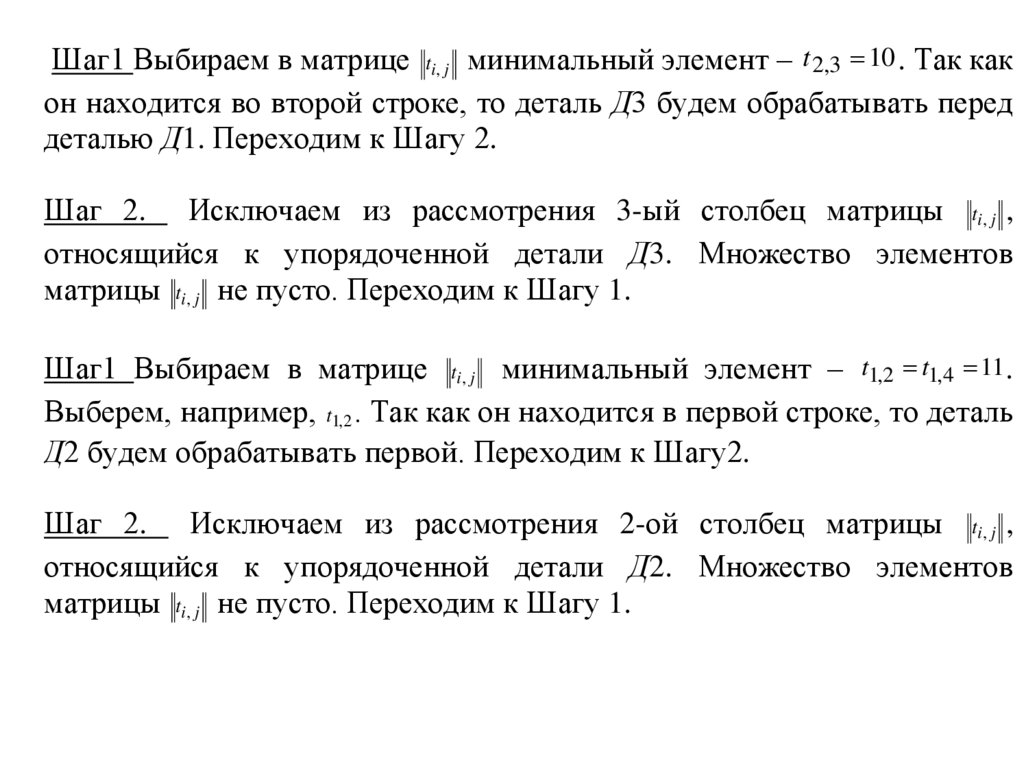 Шаг1 Выбираем в матрице $\|t_{i,j}\|$ минимальный элемент – $t_{2,3} = 10$. Так как он находится во второй строке, то деталь Д3 будем обрабатывать перед деталью Д1. Переходим к Шагу 2.

Шаг 2. Исключаем из рассмотрения 3-ый столбец матрицы $\|t_{i,j}\|$, относящийся к упорядоченной детали Д3. Множество элементов матрицы $\|t_{i,j}\|$ не пусто. Переходим к Шагу 1.

Шаг1 Выбираем в матрице $\|t_{i,j}\|$ минимальный элемент – $t_{1,2} = t_{1,4} = 11$. Выберем, например, $t_{1,2}$. Так как он находится в первой строке, то деталь Д2 будем обрабатывать первой. Переходим к Шагу2.

Шаг 2. Исключаем из рассмотрения 2-ой столбец матрицы $\|t_{i,j}\|$, относящийся к упорядоченной детали Д2. Множество элементов матрицы $\|t_{i,j}\|$ не пусто. Переходим к Шагу 1.